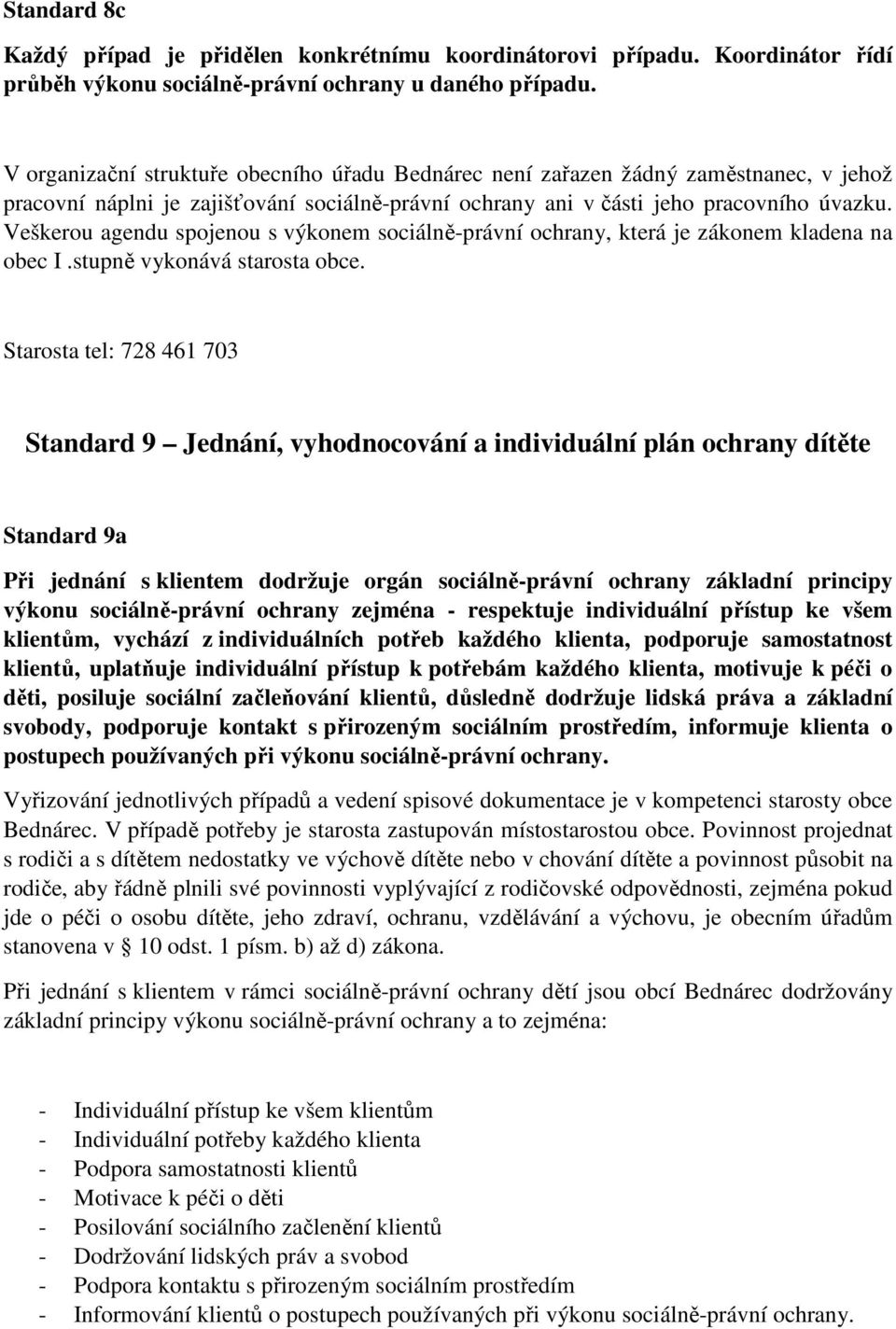 Standard 8c

Každý případ je přidělen konkrétnímu koordinátorovi případu. Koordinátor řídí průběh výkonu sociálně-právní ochrany u daného případu.

V organizační struktuře obecního úřadu Bednárec není zařazen žádný zaměstnanec, v jehož pracovní náplni je zajišťování sociálně-právní ochrany ani v části jeho pracovního úvazku. Veškerou agendu spojenou s výkonem sociálně-právní ochrany, která je zákonem kladena na obec I .stupně vykonává starosta obce.

Starosta tel: 728 461 703

Standard 9 Jednání, vyhodnocování a individuální plán ochrany dítěte

Standard 9a

Při jednání s klientem dodržuje orgán sociálně-právní ochrany základní principy výkonu sociálně-právní ochrany zejména - respektuje individuální přístup ke všem klientům, vychází z individuálních potřeb každého klienta, podporuje samostatnost klientů, uplatňuje individuální přístup k potřebám každého klienta, motivuje k péči o děti, posiluje sociální začleňování klientů, důsledně dodržuje lidská práva a základní svobody, podporuje kontakt s přirozeným sociálním prostředím, informuje klienta o postupech používaných při výkonu sociálně-právní ochrany.

Vyřizování jednotlivých případů a vedení spisové dokumentace je v kompetenci starosty obce Bednárec. V případě potřeby je starosta zastupován místostarostou obce. Povinnost projednat s rodiči a s dítětem nedostatky ve výchově dítěte nebo v chování dítěte a povinnost působit na rodiče, aby řádně plnili své povinnosti vyplývající z rodičovské odpovědnosti, zejména pokud jde o péči o osobu dítěte, jeho zdraví, ochranu, vzdělávání a výchovu, je obecním úřadům stanovena v § 10 odst. 1 písm. b) až d) zákona.

Při jednání s klientem v rámci sociálně-právní ochrany dětí jsou obcí Bednárec dodržovány základní principy výkonu sociálně-právní ochrany a to zejména:

- Individuální přístup ke všem klientům
- Individuální potřeby každého klienta
- Podpora samostatnosti klientů
- Motivace k péči o děti
- Posilování sociálního začlenění klientů
- Dodržování lidských práv a svobod
- Podpora kontaktu s přirozeným sociálním prostředím
- Informování klientů o postupech používaných při výkonu sociálně-právní ochrany.